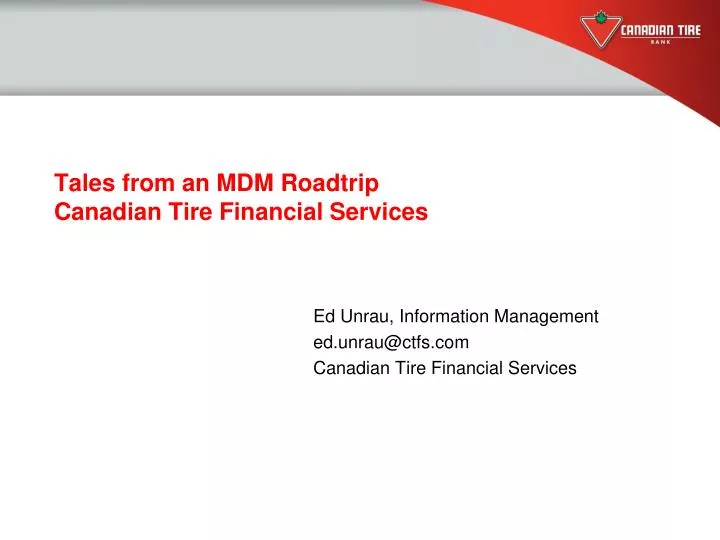 CANADIAN TIRE
BANK

Tales from an MDM Roadtrip
Canadian Tire Financial Services

Ed Unrau, Information Management
ed.unrau@ctfs.com
Canadian Tire Financial Services